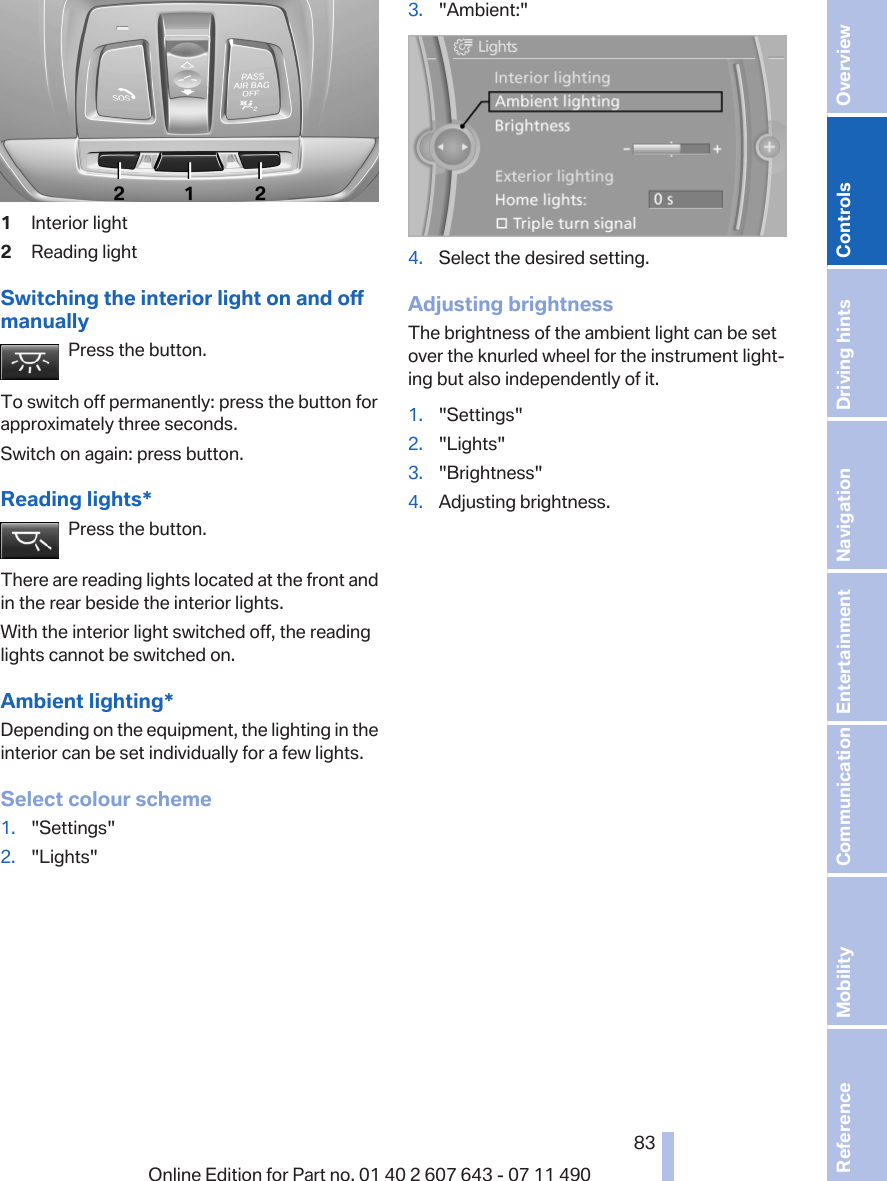 SOS

PASS AIR BAG OFF

2 1 2

1 Interior light
2 Reading light

Switching the interior light on and off manually

Press the button.

To switch off permanently: press the button for approximately three seconds.

Switch on again: press button.

Reading lights*

Press the button.

There are reading lights located at the front and in the rear beside the interior lights.

With the interior light switched off, the reading lights cannot be switched on.

Ambient lighting*

Depending on the equipment, the lighting in the interior can be set individually for a few lights.

Select colour scheme

1. "Settings"
2. "Lights"
3. "Ambient:"

Lights
Interior lighting
Ambient lighting
Brightness
Exterior lighting
Home lights: 0 s
Triple turn signal

4. Select the desired setting.

Adjusting brightness

The brightness of the ambient light can be set over the knurled wheel for the instrument lighting but also independently of it.

1. "Settings"
2. "Lights"
3. "Brightness"
4. Adjusting brightness.

83

Online Edition for Part no. 01 40 2 607 643 - 07 11 490

Overview
Controls
Driving hints
Navigation
Entertainment
Communication
Mobility
Reference